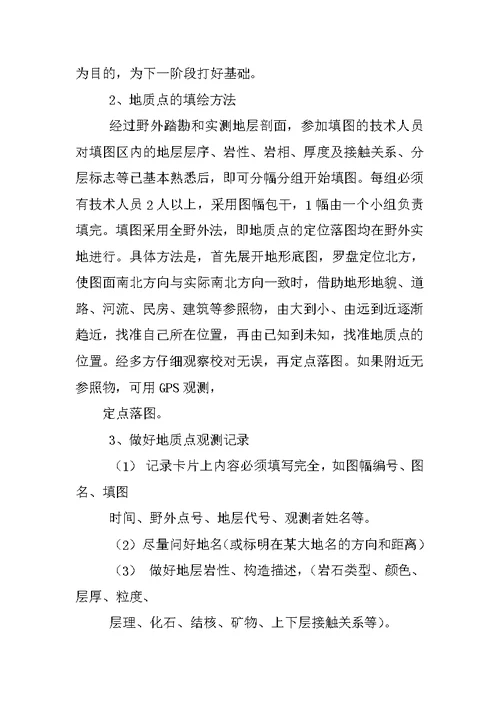 为目的，为下一阶段打好基础。

2、地质点的填绘方法

经过野外踏勘和实测地层剖面，参加填图的技术人员对填图区内的地层层序、岩性、岩相、厚度及接触关系、分层标志等已基本熟悉后，即可分幅分组开始填图。每组必须有技术人员 2 人以上，采用图幅包干，1 幅由一个小组负责填完。填图采用全野外法，即地质点的定位落图均在野外实地进行。具体方法是，首先展开地形底图，罗盘定位北方，使图面南北方向与实际南北方向一致时，借助地形地貌、道路、河流、民房、建筑等参照物，由大到小、由远到近逐渐趋近，找准自己所在位置，再由已知到未知，找准地质点的位置。经多方仔细观察校对无误，再定点落图。如果附近无参照物，可用 GPS 观测，

定点落图。

3、做好地质点观测记录

（1） 记录卡片上内容必须填写完全，如图幅编号、图名、填图

时间、野外点号、地层代号、观测者姓名等。

（2）尽量问好地名(或标明在某大地名的方向和距离)

（3） 做好地层岩性、构造描述，（岩石类型、颜色、层厚、粒度、

层理、化石、结核、矿物、上下层接触关系等）。